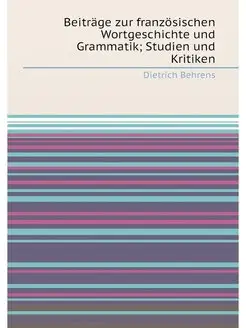 Beiträge zur französischen Wortgeschichte und Grammatik; Studien und Kritiken

Dietrich Behrens